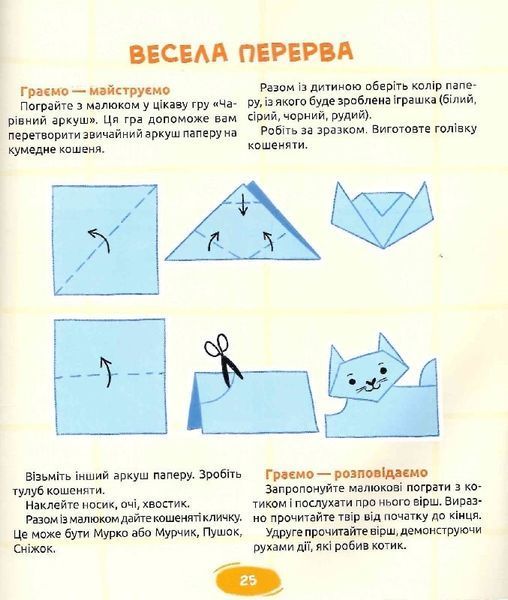 ВЕСЕЛА ПЕРЕРВА

Граємо — майструємо

Пограйте з малюком у цікаву гру «Чарівний аркуш». Ця гра допоможе вам перетворити звичайний аркуш паперу на кумедне кошеня.

Разом із дитиною оберіть колір паперу, із якого буде зроблена іграшка (білий, сірий, чорний, рудий).

Робіть за зразком. Виготовте голівку кошеняти.

Візьміть інший аркуш паперу. Зробіть тулуб кошеняти.

Наклейте носик, очі, хвостик.

Разом із малюком дайте кошеняті кличку. Це може бути Мурко або Мурчик, Пушок, Сніжок.

Граємо — розповідаємо

Запропонуйте малюкові пограти з котиком і послухати про нього вірш. Виразно прочитайте твір від початку до кінця.

Удруге прочитайте вірш, демонструючи рухами дії, які робив котик.

25